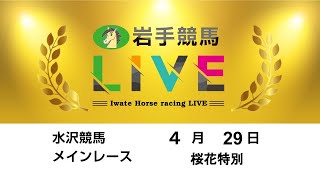 岩手競馬

LIVE

Iwate Horse racing LIVE

水沢競馬
メインレース

4 月 29 日
桜花特別